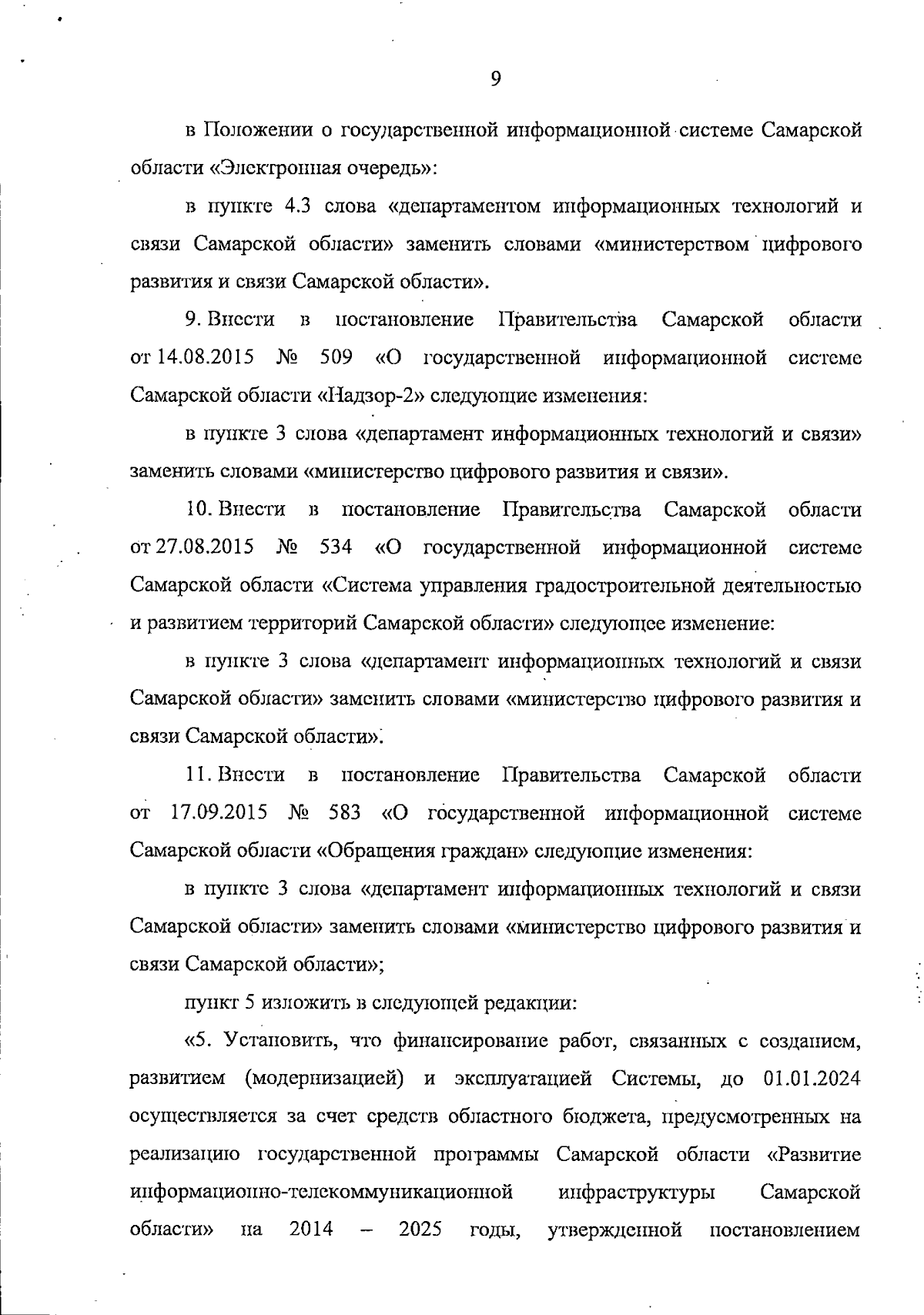 9

в Положении о государственной информационной системе Самарской области «Электронная очередь»:

в пункте 4.3 слова «департаментом информационных технологий и связи Самарской области» заменить словами «министерством цифрового развития и связи Самарской области».

9. Внести в постановление Правительства Самарской области от 14.08.2015 № 509 «О государственной информационной системе Самарской области «Надзор-2» следующие изменения:

в пункте 3 слова «департамент информационных технологий и связи» заменить словами «министерство цифрового развития и связи».

10. Внести в постановление Правительства Самарской области от 27.08.2015 № 534 «О государственной информационной системе Самарской области «Система управления градостроительной деятельностью и развитием территорий Самарской области» следующее изменение:

в пункте 3 слова «департамент информационных технологий и связи Самарской области» заменить словами «министерство цифрового развития и связи Самарской области».

11. Внести в постановление Правительства Самарской области от 17.09.2015 № 583 «О государственной информационной системе Самарской области «Обращения граждан» следующие изменения:

в пункте 3 слова «департамент информационных технологий и связи Самарской области» заменить словами «министерство цифрового развития и связи Самарской области»;

пункт 5 изложить в следующей редакции:

«5. Установить, что финансирование работ, связанных с созданием, развитием (модернизацией) и эксплуатацией Системы, до 01.01.2024 осуществляется за счет средств областного бюджета, предусмотренных на реализацию государственной программы Самарской области «Развитие информационно-телекоммуникационной инфраструктуры Самарской области» на 2014 – 2025 годы, утвержденной постановлением